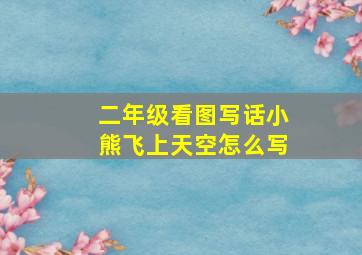 二年级看图写话小熊飞上天空怎么写